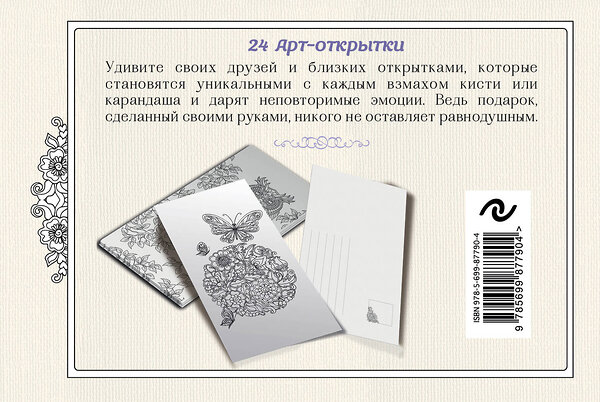 24 Арт-открытки

Удивите своих друзей и близких открытками, которые становятся уникальными с каждым взмахом кисти или карандаша и дарят неповторимые эмоции. Ведь подарок, сделанный своими руками, никого не оставляет равнодушным.

ISBN 978-5-699-87790-4

9 785699 877904 >